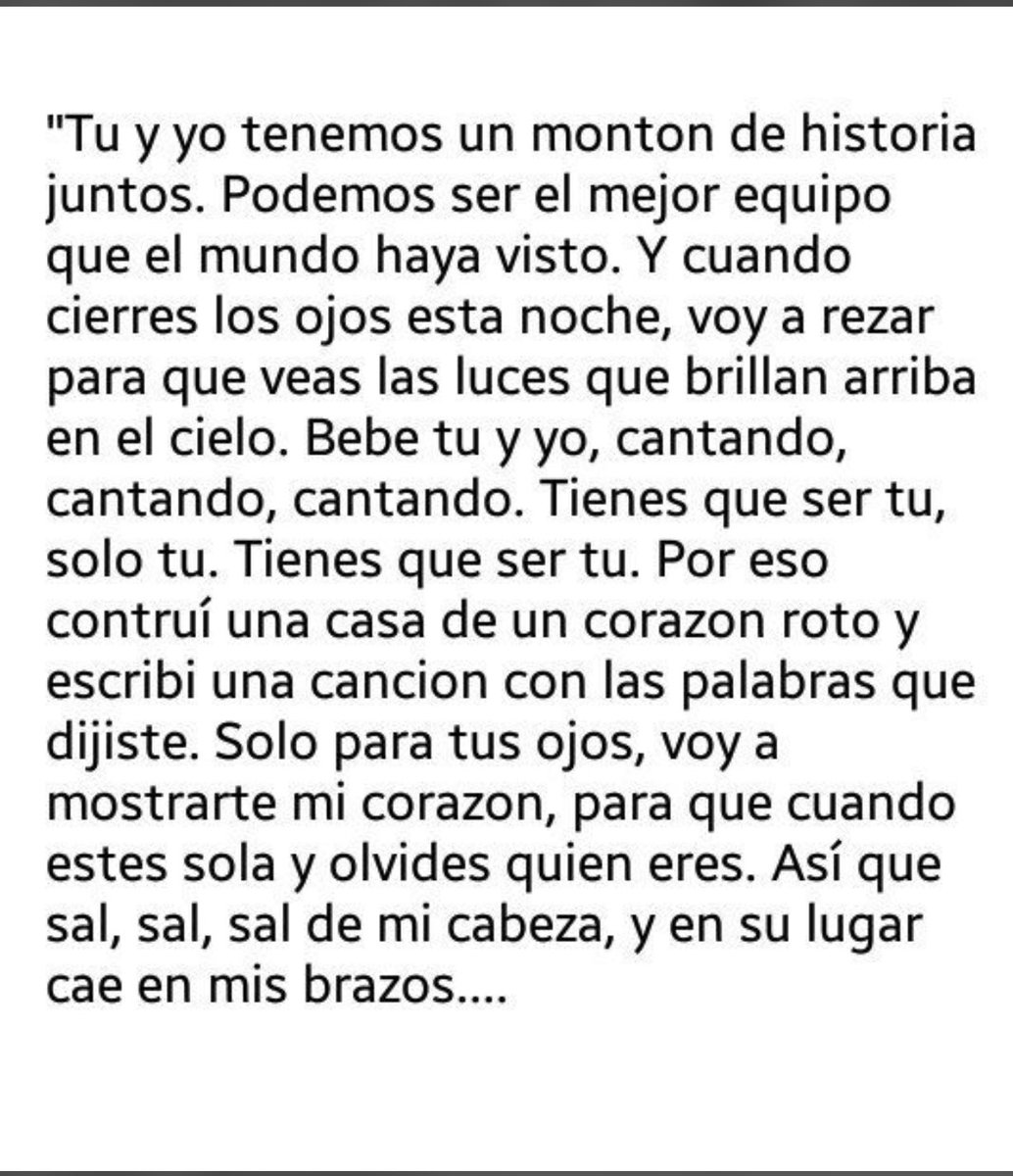 "Tu y yo tenemos un monton de historia juntos. Podemos ser el mejor equipo que el mundo haya visto. Y cuando cierres los ojos esta noche, voy a rezar para que veas las luces que brillan arriba en el cielo. Bebe tu y yo, cantando, cantando, cantando. Tienes que ser tu, solo tu. Tienes que ser tu. Por eso contruí una casa de un corazon roto y escribi una cancion con las palabras que dijiste. Solo para tus ojos, voy a mostrarte mi corazon, para que cuando estes sola y olvides quien eres. Así que sal, sal, sal de mi cabeza, y en su lugar cae en mis brazos....